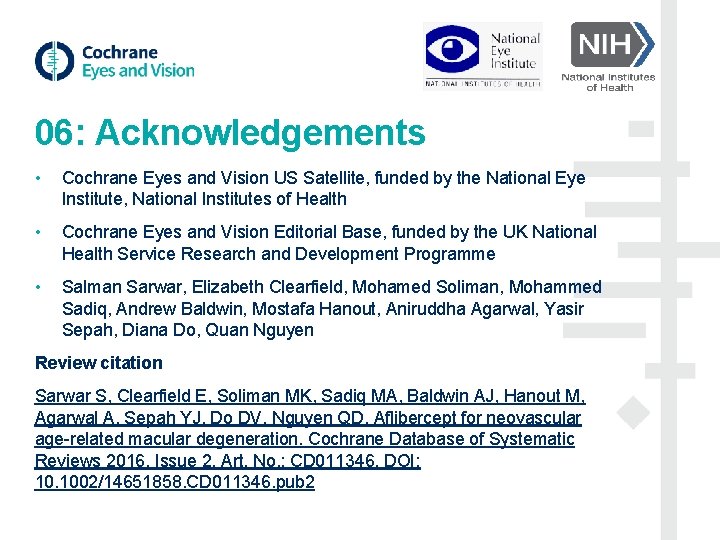 Cochrane Eyes and Vision

National Eye Institute
NATIONAL INSTITUTES OF HEALTH

NIH
National Institutes of Health

06: Acknowledgements

• Cochrane Eyes and Vision US Satellite, funded by the National Eye Institute, National Institutes of Health

• Cochrane Eyes and Vision Editorial Base, funded by the UK National Health Service Research and Development Programme

• Salman Sarwar, Elizabeth Clearfield, Mohamed Soliman, Mohammed Sadiq, Andrew Baldwin, Mostafa Hanout, Aniruddha Agarwal, Yasir Sepah, Diana Do, Quan Nguyen

Review citation

Sarwar S, Clearfield E, Soliman MK, Sadiq MA, Baldwin AJ, Hanout M, Agarwal A, Sepah YJ, Do DV, Nguyen QD. Aflibercept for neovascular age-related macular degeneration. Cochrane Database of Systematic Reviews 2016, Issue 2. Art. No.: CD011346. DOI: 10.1002/14651858.CD011346.pub2